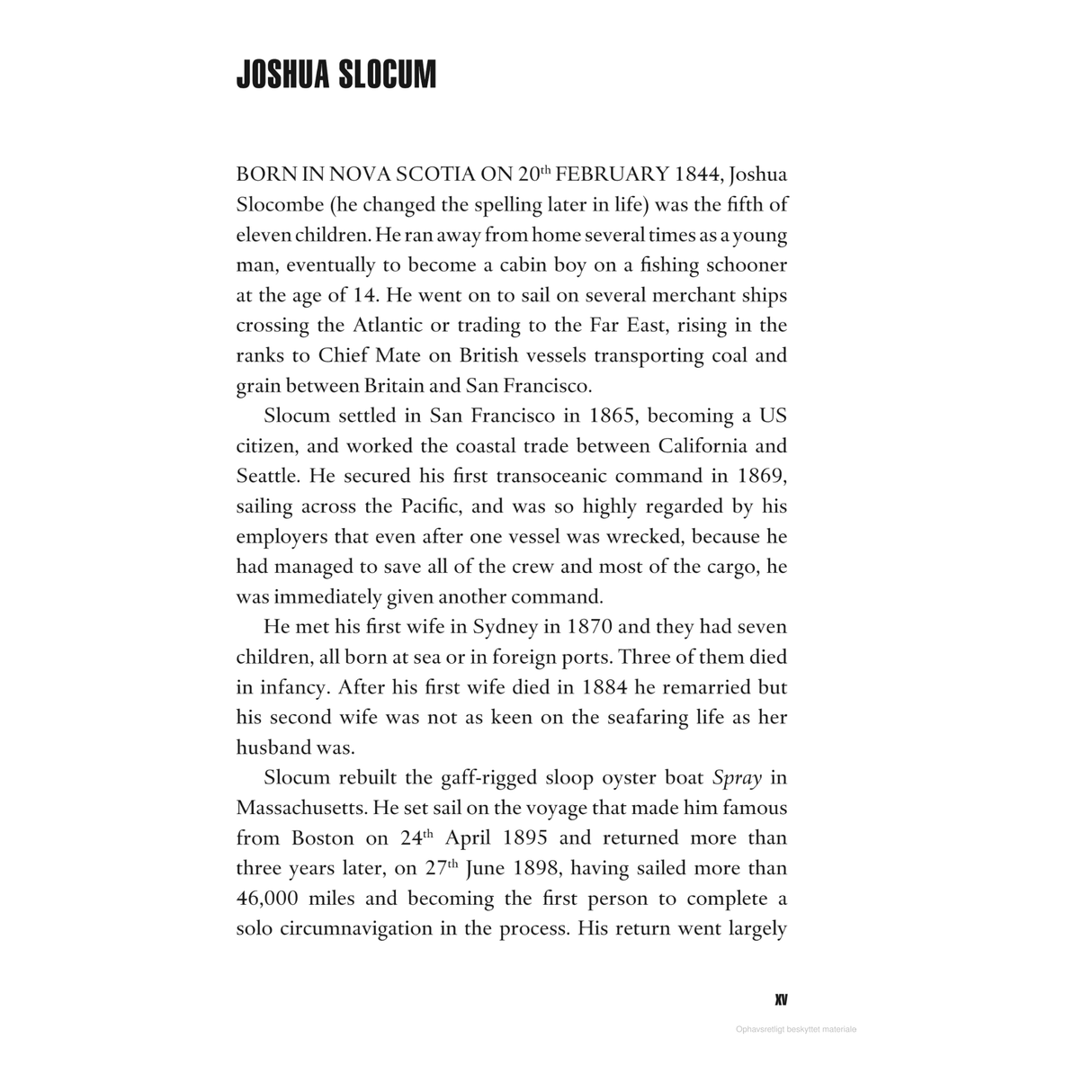 JOSHUA SLOCUM

BORN IN NOVA SCOTIA ON 20th FEBRUARY 1844, Joshua Slocombe (he changed the spelling later in life) was the fifth of eleven children. He ran away from home several times as a young man, eventually to become a cabin boy on a fishing schooner at the age of 14. He went on to sail on several merchant ships crossing the Atlantic or trading to the Far East, rising in the ranks to Chief Mate on British vessels transporting coal and grain between Britain and San Francisco.

Slocum settled in San Francisco in 1865, becoming a US citizen, and worked the coastal trade between California and Seattle. He secured his first transoceanic command in 1869, sailing across the Pacific, and was so highly regarded by his employers that even after one vessel was wrecked, because he had managed to save all of the crew and most of the cargo, he was immediately given another command.

He met his first wife in Sydney in 1870 and they had seven children, all born at sea or in foreign ports. Three of them died in infancy. After his first wife died in 1884 he remarried but his second wife was not as keen on the seafaring life as her husband was.

Slocum rebuilt the gaff-rigged sloop oyster boat Spray in Massachusetts. He set sail on the voyage that made him famous from Boston on 24th April 1895 and returned more than three years later, on 27th June 1898, having sailed more than 46,000 miles and becoming the first person to complete a solo circumnavigation in the process. His return went largely

XV

Ophavsretligt beskyttet materiale